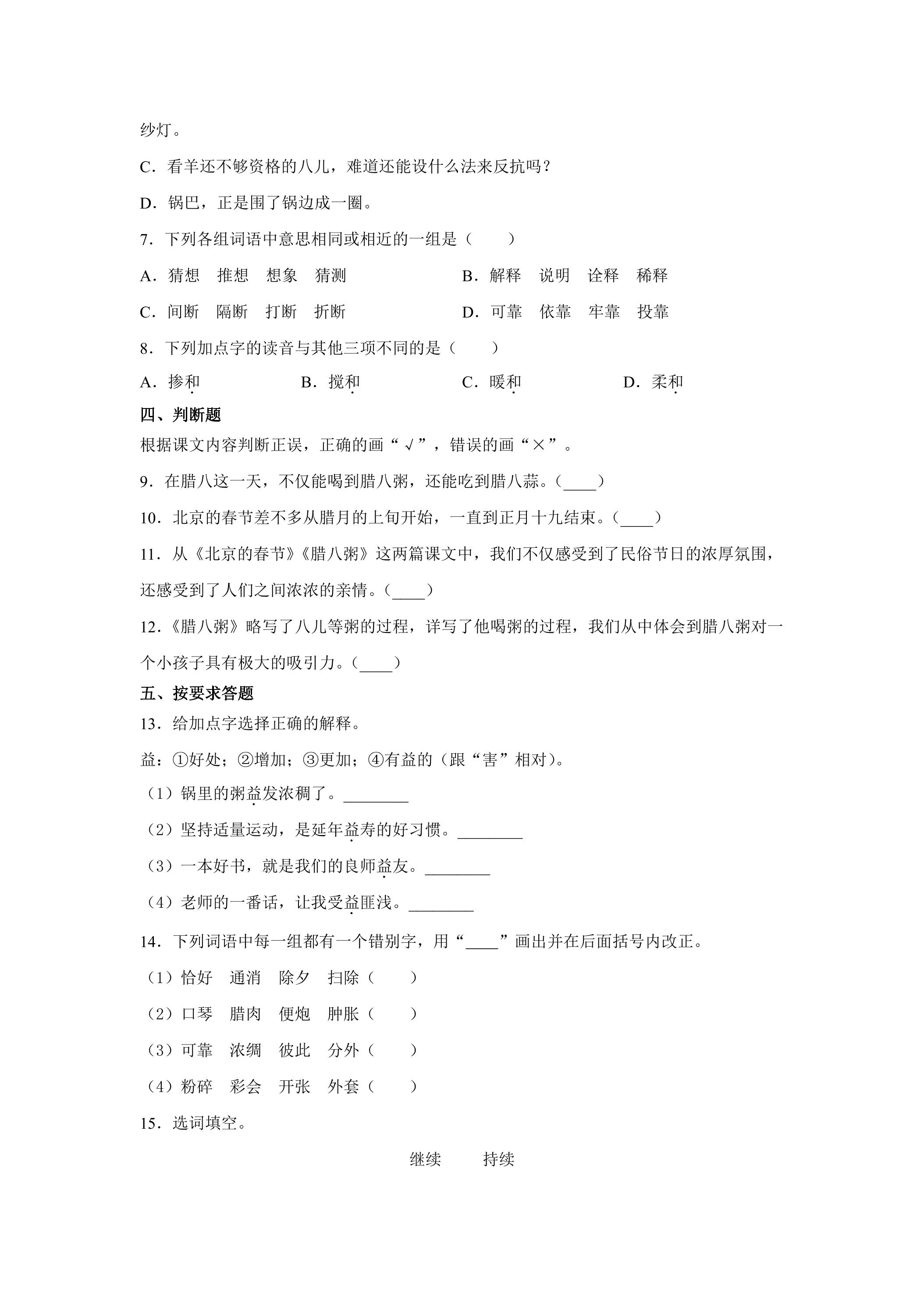 纱灯。

C．看羊还不够资格的八儿，难道还能设什么法来反抗吗？

D．锅巴，正是围了锅边成一圈。

7．下列各组词语中意思相同或相近的一组是（　　）

A．猜想　推想　想象　猜测　　B．解释　说明　诠释　稀释

C．间断　隔断　打断　折断　　D．可靠　依靠　牢靠　投靠

8．下列加点字的读音与其他三项不同的是（　　）

A．掺和　　B．搅和　　C．暖和　　D．柔和

四、判断题

根据课文内容判断正误，正确的画“√”，错误的画“×”。

9．在腊八这一天，不仅能喝到腊八粥，还能吃到腊八蒜。（____）

10．北京的春节差不多从腊月的上旬开始，一直到正月十九结束。（____）

11．从《北京的春节》《腊八粥》这两篇课文中，我们不仅感受到了民俗节日的浓厚氛围，还感受到了人们之间浓浓的亲情。（____）

12．《腊八粥》略写了八儿等粥的过程，详写了他喝粥的过程，我们从中体会到腊八粥对一个小孩子具有极大的吸引力。（____）

五、按要求答题

13．给加点字选择正确的解释。

益：①好处；②增加；③更加；④有益的（跟“害”相对）。

（1）锅里的粥益发浓稠了。____

（2）坚持适量运动，是延年益寿的好习惯。____

（3）一本好书，就是我们的良师益友。____

（4）老师的一番话，让我受益匪浅。____

14．下列词语中每一组都有一个错别字，用“____”画出并在后面括号内改正。

（1）恰好　通消　除夕　扫除（　　）

（2）口琴　腊肉　便炮　肿胀（　　）

（3）可靠　浓绸　彼此　分外（　　）

（4）粉碎　彩会　开张　外套（　　）

15．选词填空。

继续　　持续